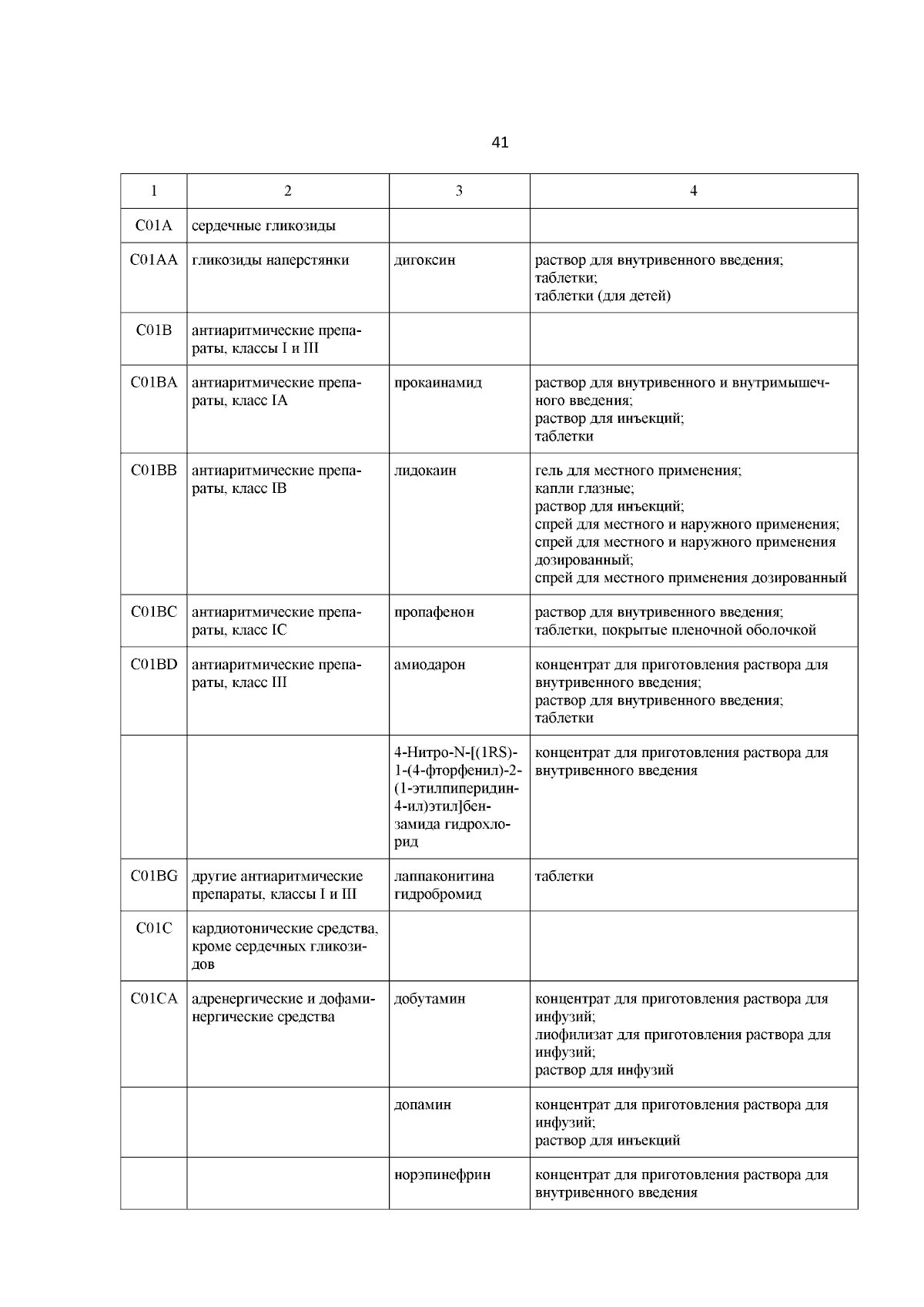 41

| 1 | 2 | 3 | 4 |
|---|---|---|---|
| C01A | сердечные гликозиды | | |
| C01AA | гликозиды наперстянки | дигоксин | раствор для внутривенного введения; таблетки; таблетки (для детей) |
| C01B | антиаритмические препараты, классы I и III | | |
| C01BA | антиаритмические препараты, класс IA | прокаинамид | раствор для внутривенного и внутримышечного введения; раствор для инъекций; таблетки |
| C01BB | антиаритмические препараты, класс IB | лидокаин | гель для местного применения; капли глазные; раствор для инъекций; спрей для местного и наружного применения; спрей для местного и наружного применения дозированный; спрей для местного применения дозированный |
| C01BC | антиаритмические препараты, класс IC | пропафенон | раствор для внутривенного введения; таблетки, покрытые пленочной оболочкой |
| C01BD | антиаритмические препараты, класс III | амиодарон | концентрат для приготовления раствора для внутривенного введения; раствор для внутривенного введения; таблетки |
| | | 4-Нитро-N-[(1RS)-1-(4-фторфенил)-2-(1-этилпиперидин-4-ил)этил]бензамида гидрохлорид | концентрат для приготовления раствора для внутривенного введения |
| C01BG | другие антиаритмические препараты, классы I и III | лаппаконитина гидробромид | таблетки |
| C01C | кардиотонические средства, кроме сердечных гликозидов | | |
| C01CA | адренергические и дофаминергические средства | добутамин | концентрат для приготовления раствора для инфузий; лиофилизат для приготовления раствора для инфузий; раствор для инфузий |
| | | допамин | концентрат для приготовления раствора для инфузий; раствор для инъекций |
| | | норэпинефрин | концентрат для приготовления раствора для внутривенного введения |